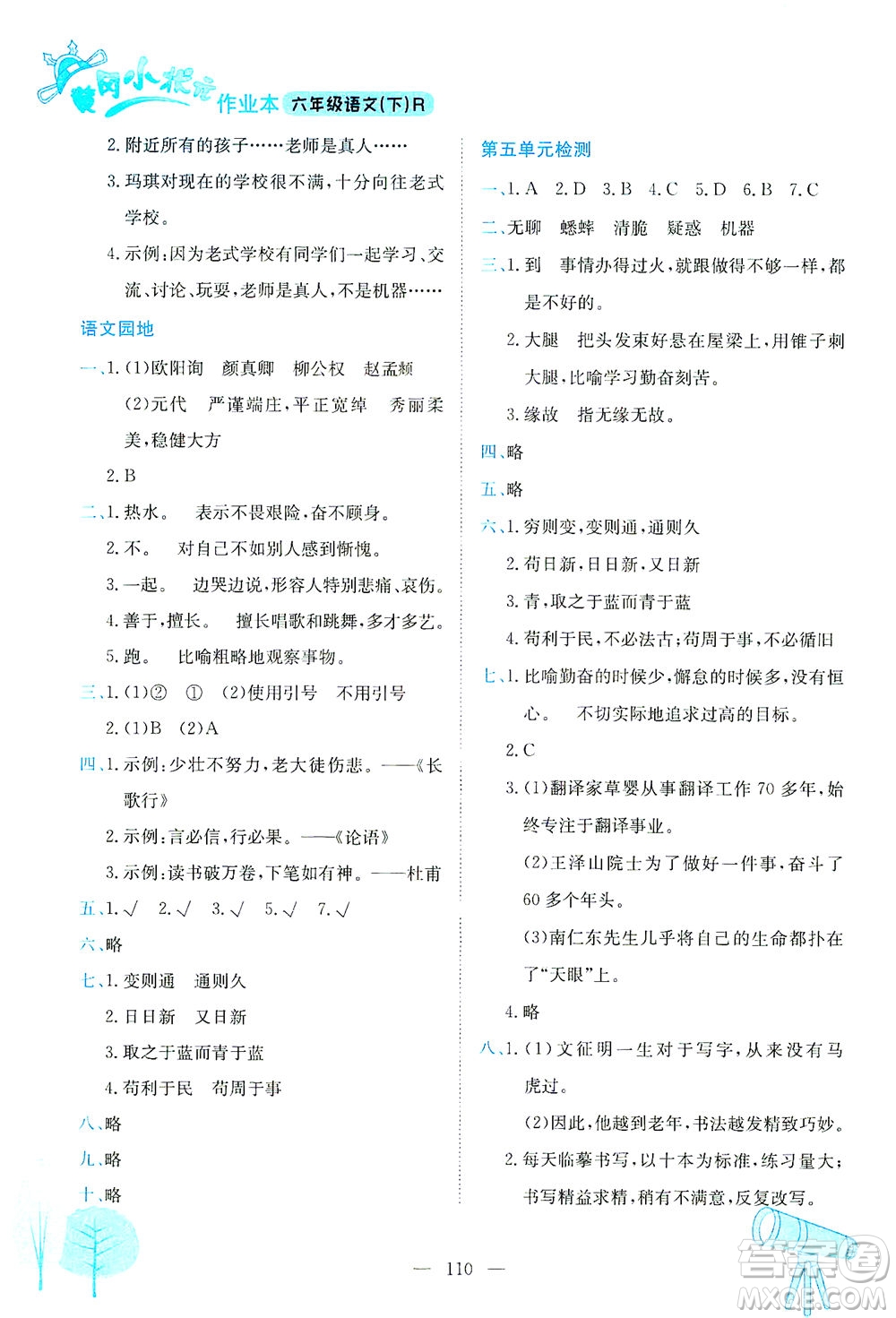 黄冈小状元 作业本 六年级语文(下)R

2. 附近所有的孩子……老师是真人……

3. 玛琪对现在的学校很不满，十分向往老式学校。

4. 示例：因为老式学校有同学们一起学习、交流、讨论、玩耍，老师是真人，不是机器……

语文园地

一、1. (1)欧阳询 颜真卿 柳公权 赵孟頫

(2)元代 严谨端庄，平正宽绰 秀丽柔美，稳健大方

2. B

二、1. 热水。 表示不畏艰险，奋不顾身。

2. 不。 对自己不如别人感到惭愧。

3. 一起。 边哭边说，形容人特别悲痛、哀伤。

4. 善于，擅长。 擅长唱歌和跳舞，多才多艺。

5. 跑。 比喻粗略地观察事物。

三、1. (1)② ① (2)使用引号 不用引号

2. (1)B (2)A

四、1. 示例：少壮不努力，老大徒伤悲。——《长歌行》

2. 示例：言必信，行必果。——《论语》

3. 示例：读书破万卷，下笔如有神。——杜甫

五、1. √ 2. √ 3. √ 5. √ 7. √

六、略

七、1. 变则通 通则久

2. 日日新 又日新

3. 取之于蓝而青于蓝

4. 苟利于民 苟周于事

八、略

九、略

十、略

第五单元检测

一、1. A 2. D 3. B 4. C 5. D 6. B 7. C

二、无聊 蟋蟀 清脆 疑惑 机器

三、1. 到 事情办得过火，就跟做得不够一样，都是不好的。

2. 大腿 把头发束好悬在屋梁上，用锥子刺大腿，比喻学习勤奋刻苦。

3. 缘故 指无缘无故。

四、略

五、略

六、1. 穷则变，变则通，通则久

2. 苟日新，日日新，又日新

3. 青，取之于蓝而青于蓝

4. 苟利于民，不必法古；苟周于事，不必循旧

七、1. 比喻勤奋的时候少，懈怠的时候多，没有恒心。 不切实际地追求过高的目标。

2. C

3. (1)翻译家草婴从事翻译工作 70 多年，始终专注于翻译事业。

(2)王泽山院士为了做好一件事，奋斗了 60 多个年头。

(3)南仁东先生几乎将自己的生命都扑在了“天眼”上。

4. 略

八、1. (1)文征明一生对于写字，从来没有马虎过。

(2)因此，他越到老年，书法越发精致巧妙。

2. 每天临摹书写，以十本为标准，练习量大；书写精益求精，稍有不满意，反复改写。

— 110 —

答案圈 MXQE.COM